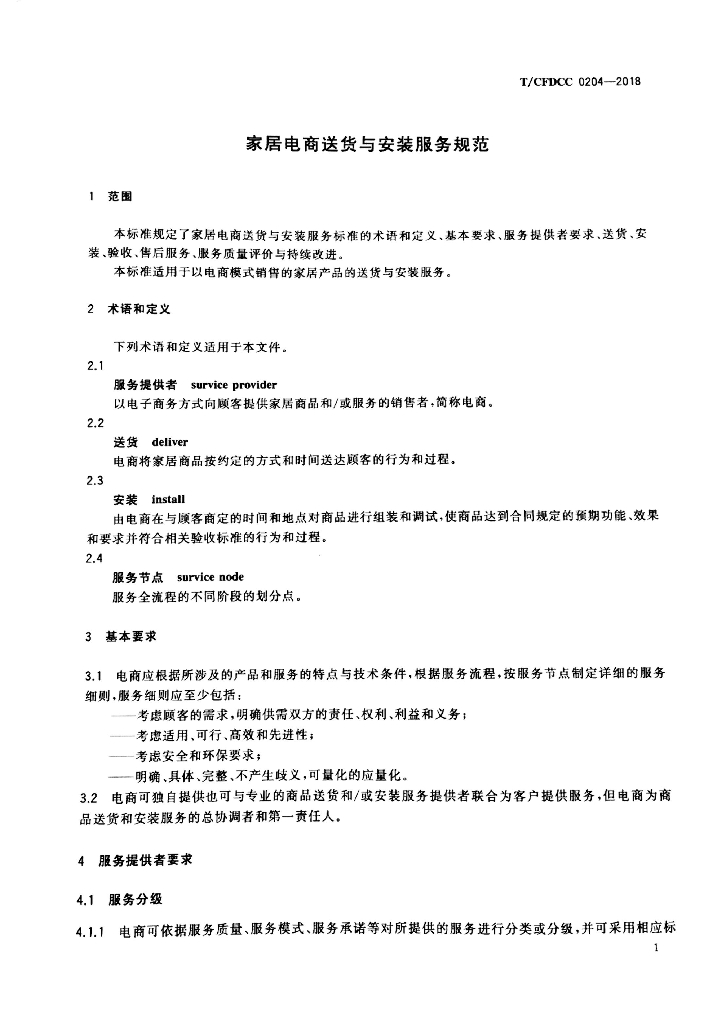 T/CFDCC 0204—2018

家居电商送货与安装服务规范

1 范围

本标准规定了家居电商送货与安装服务标准的术语和定义、基本要求、服务提供者要求、送货、安装、验收、售后服务、服务质量评价与持续改进。

本标准适用于以电商模式销售的家居产品的送货与安装服务。

2 术语和定义

下列术语和定义适用于本文件。

2.1

服务提供者 survice provider

以电子商务方式向顾客提供家居商品和/或服务的销售者，简称电商。

2.2

送货 deliver

电商将家居商品按约定的方式和时间送达顾客的行为和过程。

2.3

安装 install

由电商在与顾客商定的时间和地点对商品进行组装和调试，使商品达到合同规定的预期功能、效果和要求并符合相关验收标准的行为和过程。

2.4

服务节点 survice node

服务全流程的不同阶段的划分点。

3 基本要求

3.1 电商应根据所涉及的产品和服务的特点与技术条件，根据服务流程，按服务节点制定详细的服务细则，服务细则应至少包括：

——考虑顾客的需求，明确供需双方的责任、权利、利益和义务；

——考虑适用、可行、高效和先进性；

——考虑安全和环保要求；

——明确、具体、完整、不产生歧义，可量化的应量化。

3.2 电商可独自提供也可与专业的商品送货和/或安装服务提供者联合为客户提供服务，但电商为商品送货和安装服务的总协调者和第一责任人。

4 服务提供者要求

4.1 服务分级

4.1.1 电商可依据服务质量、服务模式、服务承诺等对所提供的服务进行分类或分级，并可采用相应标

1